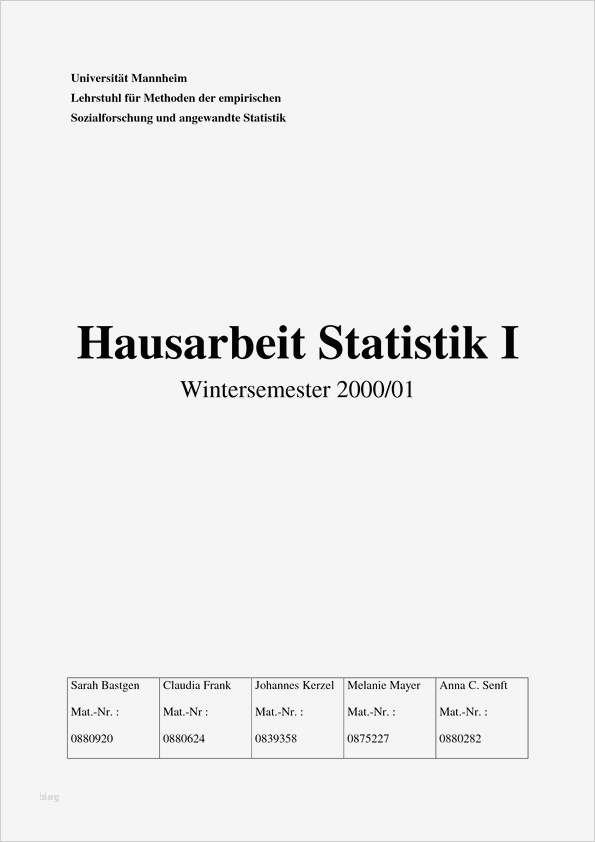 Universität Mannheim
Lehrstuhl für Methoden der empirischen
Sozialforschung und angewandte Statistik

Hausarbeit Statistik I

Wintersemester 2000/01

| Sarah Bastgen | Claudia Frank | Johannes Kerzel | Melanie Mayer | Anna C. Senft |
|---|---|---|---|---|
| Mat.-Nr. : | Mat.-Nr : | Mat.-Nr. : | Mat.-Nr. : | Mat.-Nr. : |
| 0880920 | 0880624 | 0839358 | 0875227 | 0880282 |

blog